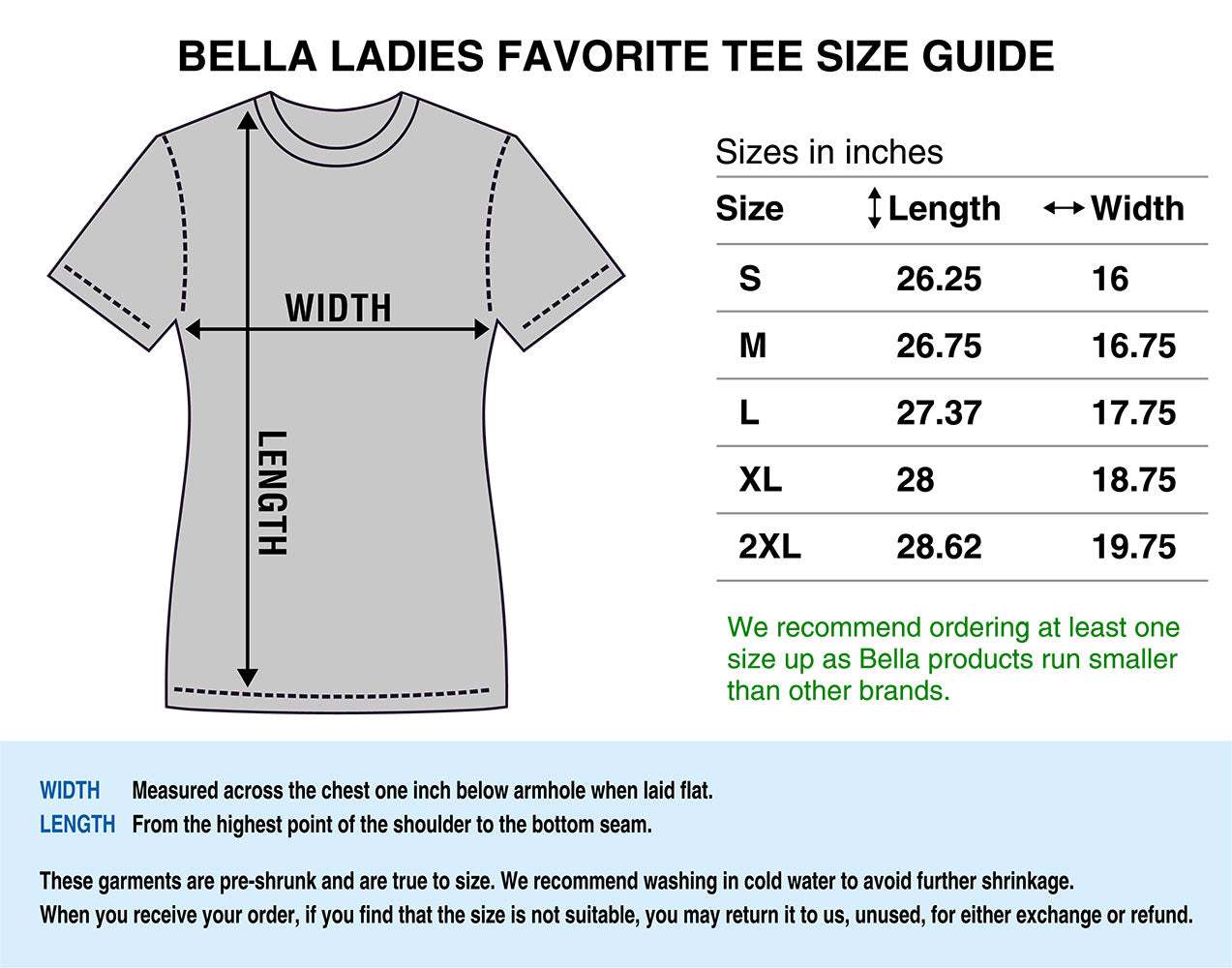 BELLA LADIES FAVORITE TEE SIZE GUIDE

WIDTH

LENGTH

Sizes in inches

| Size | Length | Width |
|---|---|---|
| S | 26.25 | 16 |
| M | 26.75 | 16.75 |
| L | 27.37 | 17.75 |
| XL | 28 | 18.75 |
| 2XL | 28.62 | 19.75 |

We recommend ordering at least one size up as Bella products run smaller than other brands.

WIDTH Measured across the chest one inch below armhole when laid flat.
LENGTH From the highest point of the shoulder to the bottom seam.

These garments are pre-shrunk and are true to size. We recommend washing in cold water to avoid further shrinkage.
When you receive your order, if you find that the size is not suitable, you may return it to us, unused, for either exchange or refund.